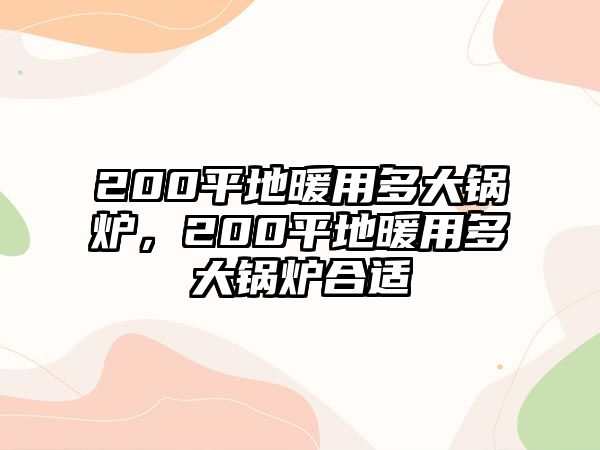 200平地暖用多大锅炉，200平地暖用多大锅炉合适